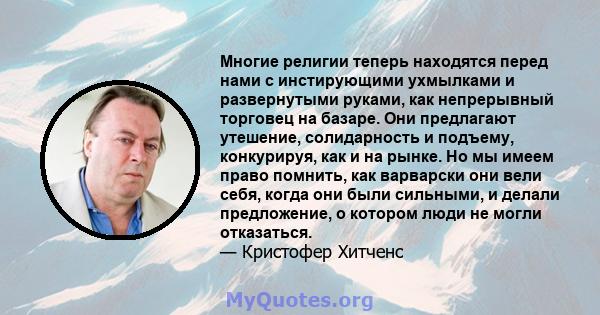 Многие религии теперь находятся перед нами с инстирующими ухмылками и развернутыми руками, как непрерывный торговец на базаре. Они предлагают утешение, солидарность и подъему, конкурируя, как и на рынке. Но мы имеем право помнить, как варварски они вели себя, когда они были сильными, и делали предложение, о котором люди не могли отказаться.
— Кристофер Хитченс

MyQuotes.org